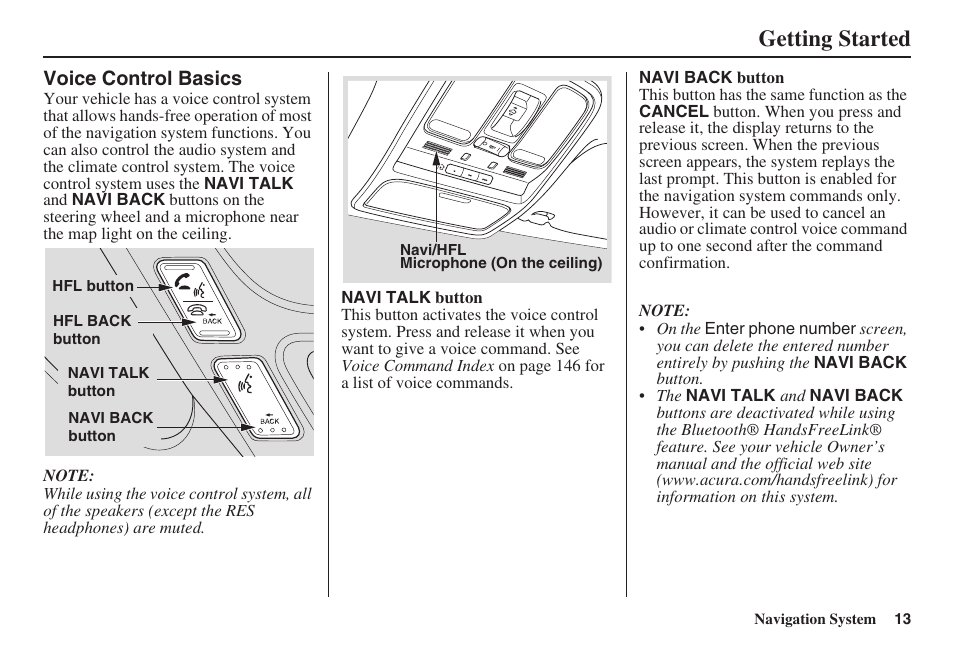 Getting Started

Voice Control Basics
Your vehicle has a voice control system that allows hands-free operation of most of the navigation system functions. You can also control the audio system and the climate control system. The voice control system uses the NAVI TALK and NAVI BACK buttons on the steering wheel and a microphone near the map light on the ceiling.

HFL button
HFL BACK button
NAVI TALK button
NAVI BACK button
BACK
BACK

NOTE:
While using the voice control system, all of the speakers (except the RES headphones) are muted.

Navi/HFL
Microphone (On the ceiling)

NAVI TALK button
This button activates the voice control system. Press and release it when you want to give a voice command. See Voice Command Index on page 146 for a list of voice commands.

NAVI BACK button
This button has the same function as the CANCEL button. When you press and release it, the display returns to the previous screen. When the previous screen appears, the system replays the last prompt. This button is enabled for the navigation system commands only. However, it can be used to cancel an audio or climate control voice command up to one second after the command confirmation.

NOTE:
• On the Enter phone number screen, you can delete the entered number entirely by pushing the NAVI BACK button.
• The NAVI TALK and NAVI BACK buttons are deactivated while using the Bluetooth® HandsFreeLink® feature. See your vehicle Owner's manual and the official web site (www.acura.com/handsfreelink) for information on this system.

Navigation System 13